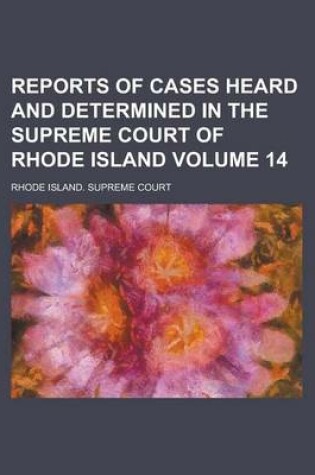 REPORTS OF CASES HEARD AND DETERMINED IN THE SUPREME COURT OF RHODE ISLAND VOLUME 14

RHODE ISLAND. SUPREME COURT